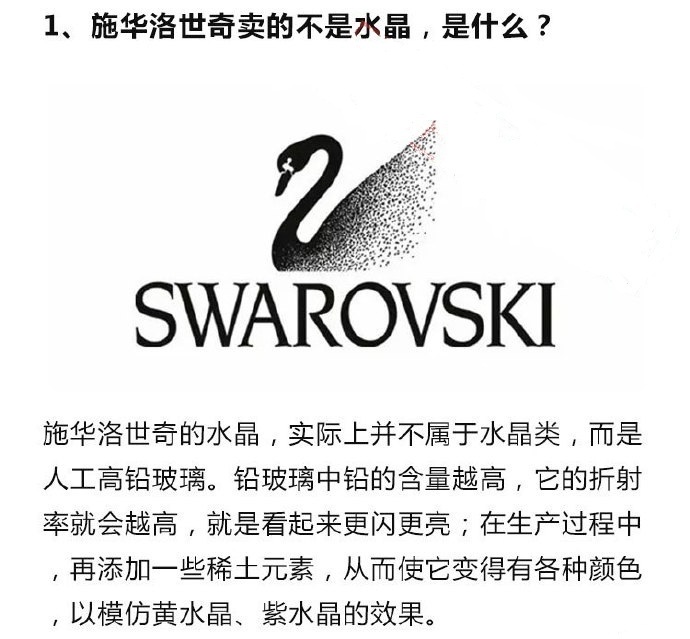 1、施华洛世奇卖的不是水晶，是什么？

SWAROVSKI

施华洛世奇的水晶，实际上并不属于水晶类，而是人工高铅玻璃。铅玻璃中铅的含量越高，它的折射率就会越高，就是看起来更闪更亮；在生产过程中，再添加一些稀土元素，从而使它变得有各种颜色，以模仿黄水晶、紫水晶的效果。